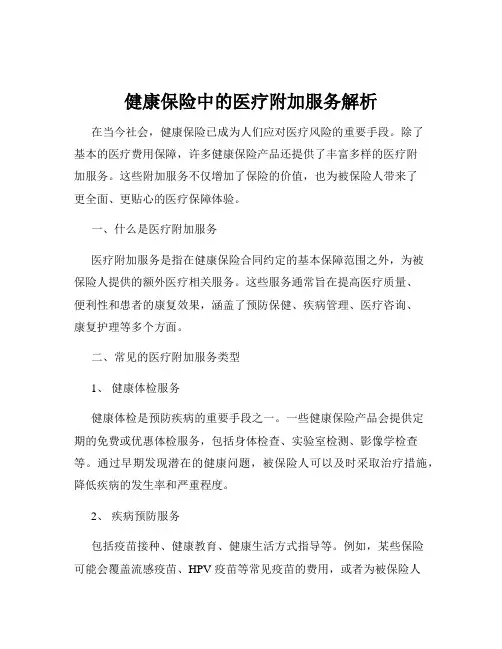 健康保险中的医疗附加服务解析

在当今社会，健康保险已成为人们应对医疗风险的重要手段。除了基本的医疗费用保障，许多健康保险产品还提供了丰富多样的医疗附加服务。这些附加服务不仅增加了保险的价值，也为被保险人带来了更全面、更贴心的医疗保障体验。

一、什么是医疗附加服务

医疗附加服务是指在健康保险合同约定的基本保障范围之外，为被保险人提供的额外医疗相关服务。这些服务通常旨在提高医疗质量、便利性和患者的康复效果，涵盖了预防保健、疾病管理、医疗咨询、康复护理等多个方面。

二、常见的医疗附加服务类型

1、 健康体检服务

健康体检是预防疾病的重要手段之一。一些健康保险产品会提供定期的免费或优惠体检服务，包括身体检查、实验室检测、影像学检查等。通过早期发现潜在的健康问题，被保险人可以及时采取治疗措施，降低疾病的发生率和严重程度。

2、 疾病预防服务

包括疫苗接种、健康教育、健康生活方式指导等。例如，某些保险可能会覆盖流感疫苗、HPV 疫苗等常见疫苗的费用，或者为被保险人